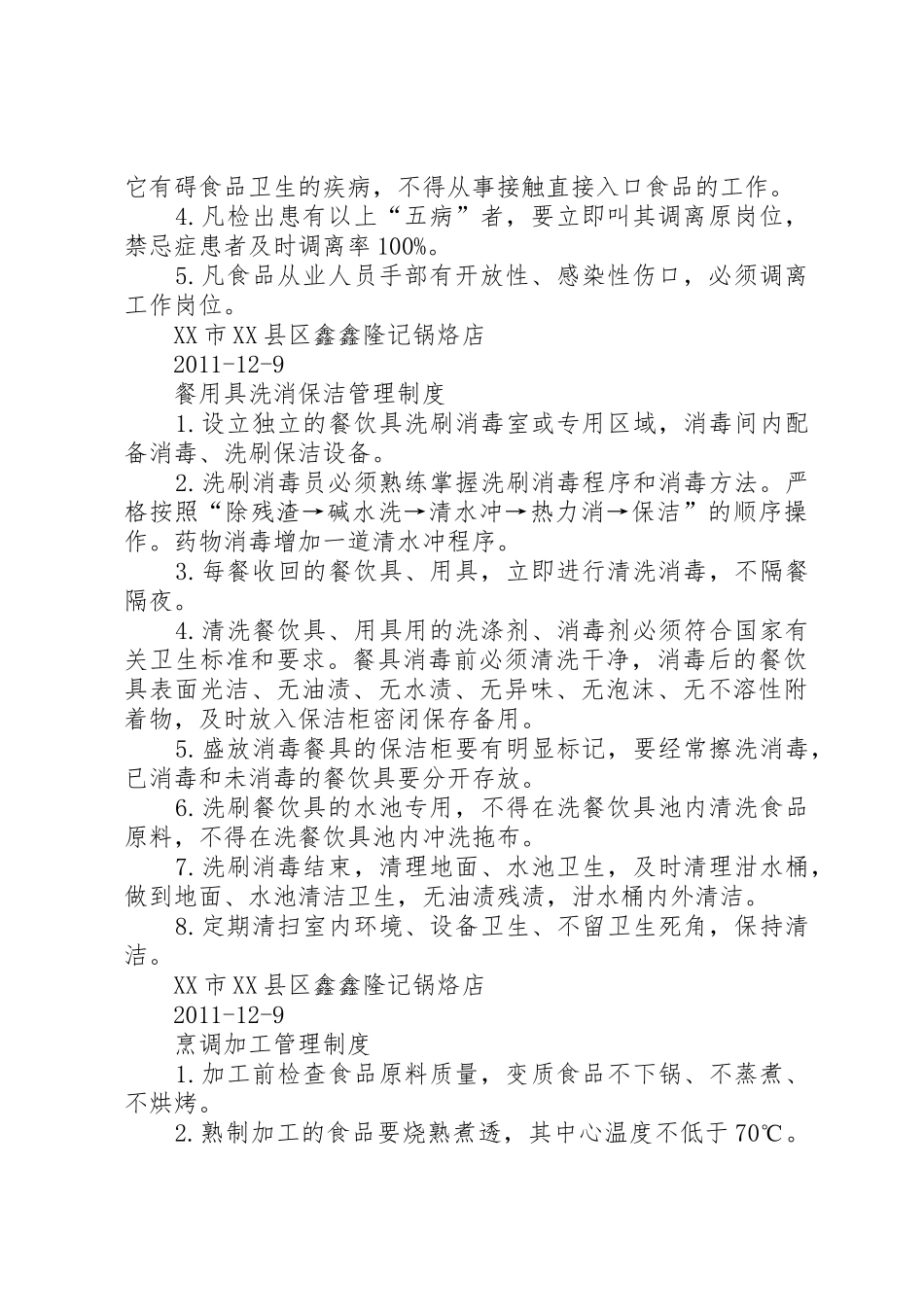 它有碍食品卫生的疾病，不得从事接触直接入口食品的工作。

4.凡检出患有以上“五病”者，要立即叫其调离原岗位，禁忌症患者及时调离率100%。

5.凡食品从业人员手部有开放性、感染性伤口，必须调离工作岗位。

XX市XX县区鑫鑫隆记锅烙店

2011-12-9

餐用具洗消保洁管理制度

1.设立独立的餐饮具洗刷消毒室或专用区域，消毒间内配备消毒、洗刷保洁设备。

2.洗刷消毒员必须熟练掌握洗刷消毒程序和消毒方法。严格按照“除残渣→碱水洗→清水冲→热力消→保洁”的顺序操作。药物消毒增加一道清水冲程序。

3.每餐收回的餐饮具、用具，立即进行清洗消毒，不隔餐隔夜。

4.清洗餐饮具、用具用的洗涤剂、消毒剂必须符合国家有关卫生标准和要求。餐具消毒前必须清洗干净，消毒后的餐饮具表面光洁、无油渍、无水渍、无异味、无泡沫、无不溶性附着物，及时放入保洁柜密闭保存备用。

5.盛放消毒餐具的保洁柜要有明显标记，要经常擦洗消毒，已消毒和未消毒的餐饮具要分开存放。

6.洗刷餐饮具的水池专用，不得在洗餐饮具池内清洗食品原料，不得在洗餐饮具池内冲洗拖布。

7.洗刷消毒结束，清理地面、水池卫生，及时清理泔水桶，做到地面、水池清洁卫生，无油渍残渍，泔水桶内外清洁。

8.定期清扫室内环境、设备卫生、不留卫生死角，保持清洁。

XX市XX县区鑫鑫隆记锅烙店

2011-12-9

烹调加工管理制度

1.加工前检查食品原料质量，变质食品不下锅、不蒸煮、不烘烤。

2.熟制加工的食品要烧熟煮透，其中心温度不低于70℃。